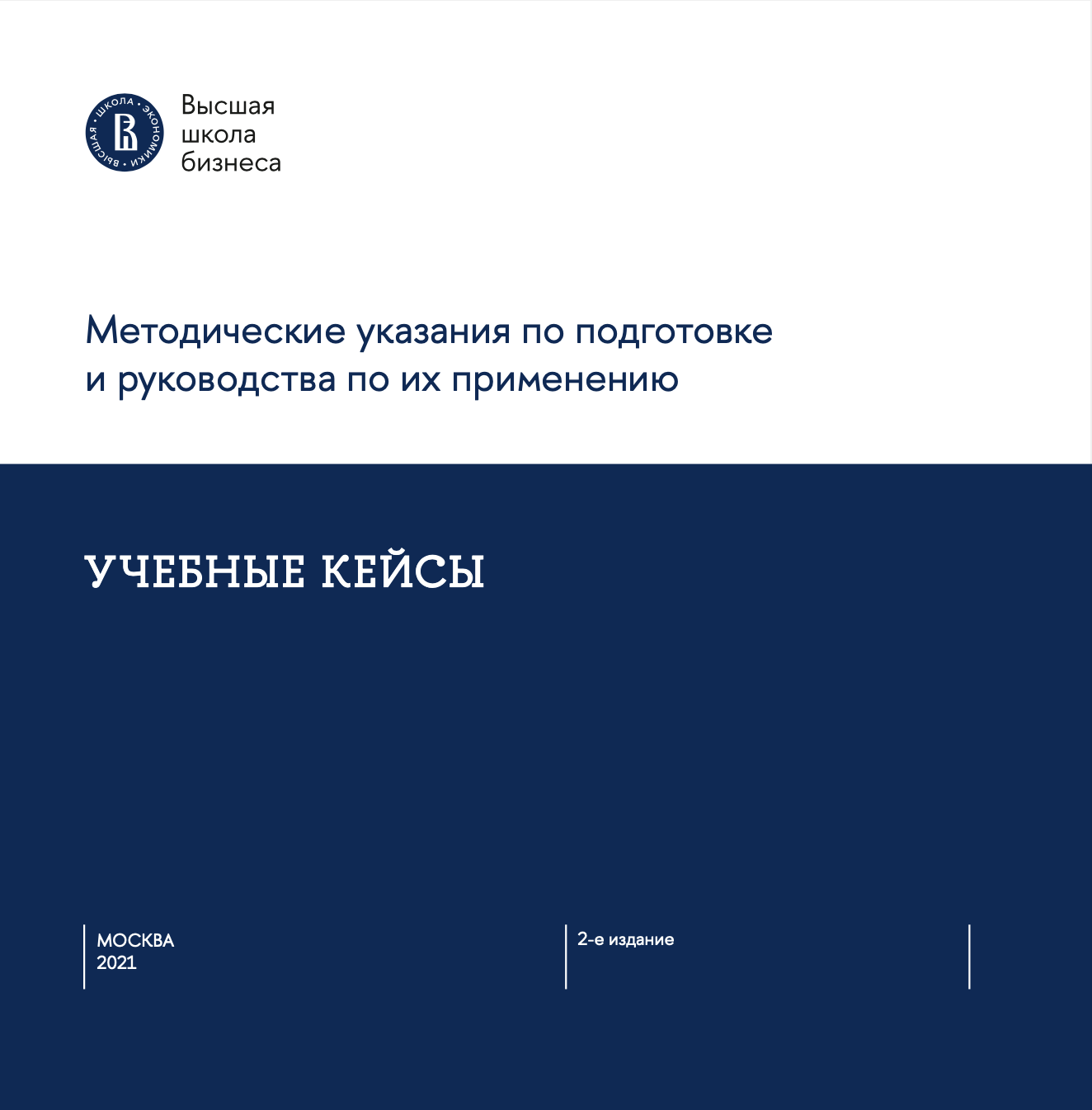 ВЫСШАЯ ШКОЛА ЭКОНОМИКИ

Высшая школа бизнеса

Методические указания по подготовке и руководства по их применению

УЧЕБНЫЕ КЕЙСЫ

МОСКВА
2021

2-е издание